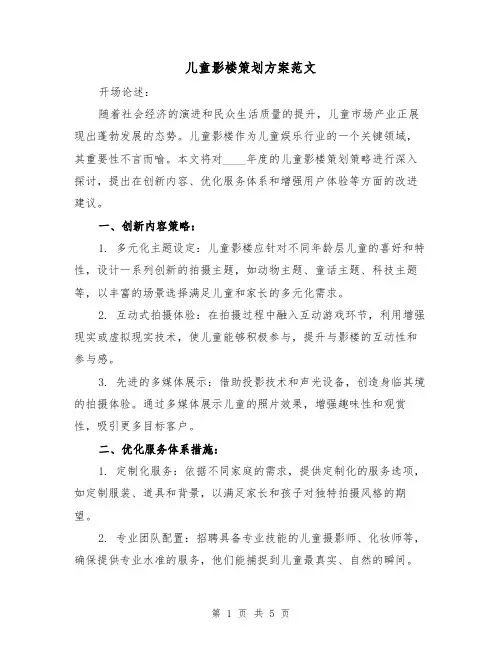 儿童影楼策划方案范文

开场论述：

随着社会经济的演进和民众生活质量的提升，儿童市场产业正展现出蓬勃发展的态势。儿童影楼作为儿童娱乐行业的一个关键领域，其重要性不言而喻。本文将对____年度的儿童影楼策划策略进行深入探讨，提出在创新内容、优化服务体系和增强用户体验等方面的改进建议。

一、创新内容策略：

1. 多元化主题设定：儿童影楼应针对不同年龄层儿童的喜好和特性，设计一系列创新的拍摄主题，如动物主题、童话主题、科技主题等，以丰富的场景选择满足儿童和家长的多元化需求。

2. 互动式拍摄体验：在拍摄过程中融入互动游戏环节，利用增强现实或虚拟现实技术，使儿童能够积极参与，提升与影楼的互动性和参与感。

3. 先进的多媒体展示：借助投影技术和声光设备，创造身临其境的拍摄体验。通过多媒体展示儿童的照片效果，增强趣味性和观赏性，吸引更多目标客户。

二、优化服务体系措施：

1. 定制化服务：依据不同家庭的需求，提供定制化的服务选项，如定制服装、道具和背景，以满足家长和孩子对独特拍摄风格的期望。

2. 专业团队配置：招聘具备专业技能的儿童摄影师、化妆师等，确保提供专业水准的服务，他们能捕捉到儿童最真实、自然的瞬间。

第 1 页 共 5 页